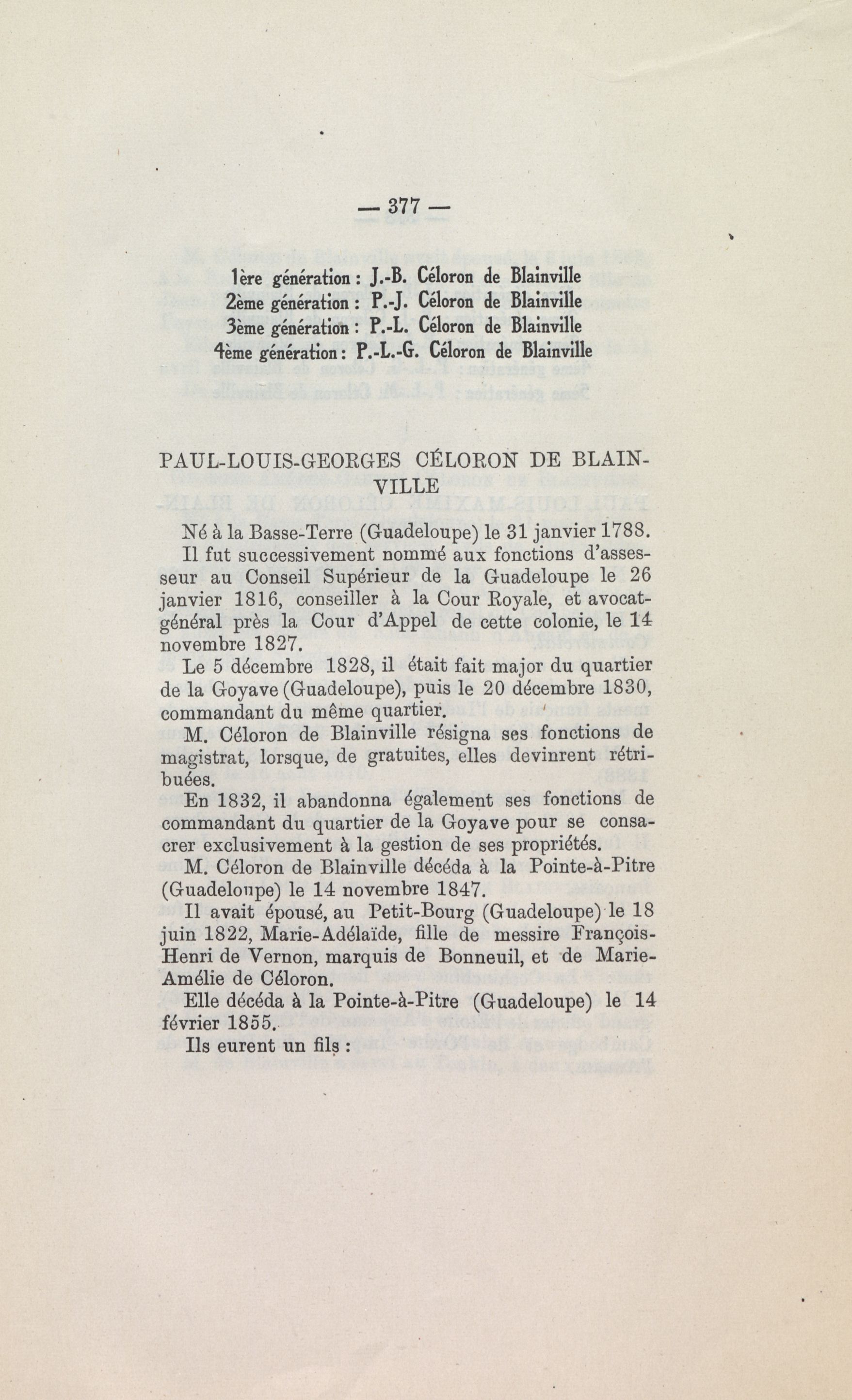 — 377 —

1ère génération : J.-B. Céloron de Blainville
2ème génération : P.-J. Céloron de Blainville
3ème génération : P.-L. Céloron de Blainville
4ème génération : P.-L.-G. Céloron de Blainville

PAUL-LOUIS-GEORGES CÉLORON DE BLAINVILLE

Né à la Basse-Terre (Guadeloupe) le 31 janvier 1788.

Il fut successivement nommé aux fonctions d'assesseur au Conseil Supérieur de la Guadeloupe le 26 janvier 1816, conseiller à la Cour Royale, et avocat-général près la Cour d'Appel de cette colonie, le 14 novembre 1827.

Le 5 décembre 1828, il était fait major du quartier de la Goyave (Guadeloupe), puis le 20 décembre 1830, commandant du même quartier.

M. Céloron de Blainville résigna ses fonctions de magistrat, lorsque, de gratuites, elles devinrent rétribuées.

En 1832, il abandonna également ses fonctions de commandant du quartier de la Goyave pour se consacrer exclusivement à la gestion de ses propriétés.

M. Céloron de Blainville décéda à la Pointe-à-Pitre (Guadeloupe) le 14 novembre 1847.

Il avait épousé, au Petit-Bourg (Guadeloupe) le 18 juin 1822, Marie-Adélaïde, fille de messire François-Henri de Vernon, marquis de Bonneuil, et de Marie-Amélie de Céloron.

Elle décéda à la Pointe-à-Pitre (Guadeloupe) le 14 février 1855.

Ils eurent un fils :